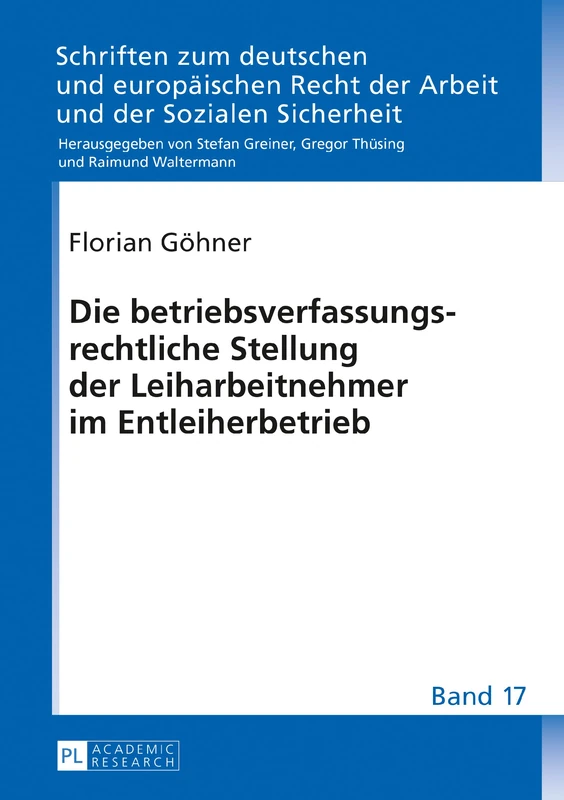 Schriften zum deutschen und europäischen Recht der Arbeit und der Sozialen Sicherheit

Herausgegeben von Stefan Greiner, Gregor Thüsing und Raimund Waltermann

Florian Göhner

Die betriebsverfassungsrechtliche Stellung der Leiharbeitnehmer im Entleiherbetrieb

Band 17

PL ACADEMIC RESEARCH